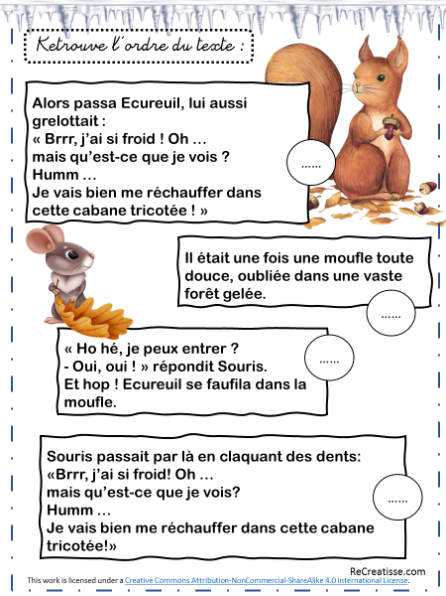 Retrouve l'ordre du texte :

Alors passa Ecureuil, lui aussi grelottait :
« Brrr, j'ai si froid ! Oh …
mais qu'est-ce que je vois ?
Humm …
Je vais bien me réchauffer dans cette cabane tricotée ! »

……

Il était une fois une moufle toute douce, oubliée dans une vaste forêt gelée.

……

« Ho hé, je peux entrer ?
- Oui, oui ! » répondit Souris.
Et hop ! Ecureuil se faufila dans la moufle.

……

Souris passait par là en claquant des dents:
«Brrr, j'ai si froid! Oh …
mais qu'est-ce que je vois?
Humm …
Je vais bien me réchauffer dans cette cabane tricotée!»

……

ReCreatisse.com
This work is licensed under a Creative Commons Attribution-NonCommercial-ShareAlike 4.0 International License.